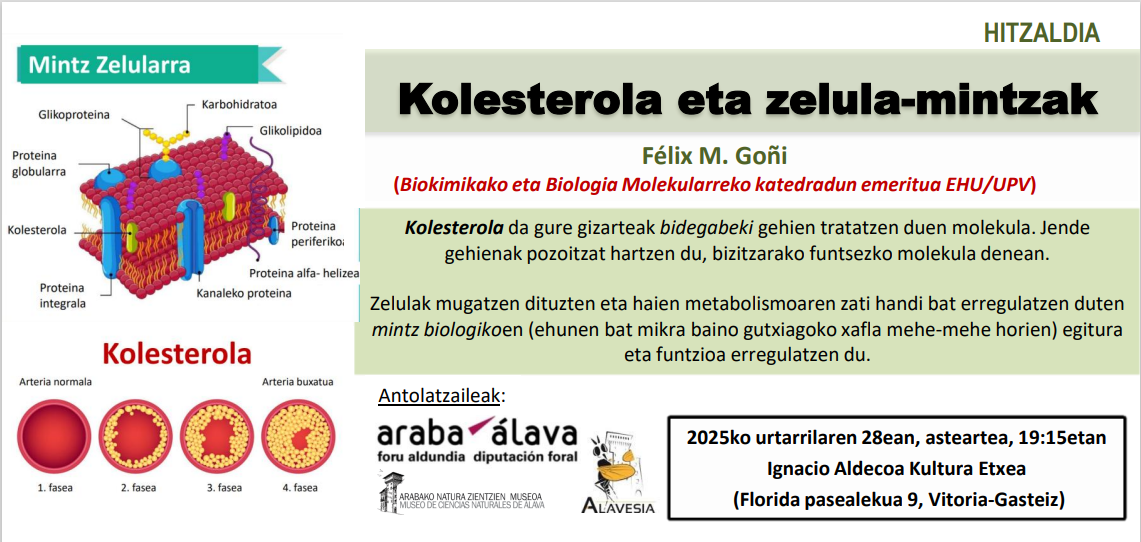 HITZALDIA

Mintz Zelularra

Glikoproteina
Karbohidratoa
Glikolipidoa
Proteina globularra
Kolesterola
Proteina periferikoa
Proteina alfa- helizea
Proteina integrala
Kanaleko proteina

Kolesterola

Arteria normala
Arteria buxatua
1. fasea
2. fasea
3. fasea
4. fasea

Kolesterola eta zelula-mintzak

Félix M. Goñi
(Biokimikako eta Biologia Molekularreko katedradun emeritua EHU/UPV)

Kolesterola da gure gizarteak bidegabeki gehien tratatzen duen molekula. Jende gehienak pozoitzat hartzen du, bizitzarako funtsezko molekula denean.

Zelulak mugatzen dituzten eta haien metabolismoaren zati handi bat erregulatzen duten mintz biologikoen (ehunen bat mikra baino gutxiagoko xafla mehe-mehe horien) egitura eta funtzioa erregulatzen du.

Antolatzaileak:

araba álava
foru aldundia diputación foral

ARABAKO NATURA ZIENTZIEN MUSEOA
MUSEO DE CIENCIAS NATURALES DE ÁLAVA

ALAVESIA

2025ko urtarrilaren 28ean, asteartea, 19:15etan
Ignacio Aldecoa Kultura Etxea
(Florida pasealekua 9, Vitoria-Gasteiz)